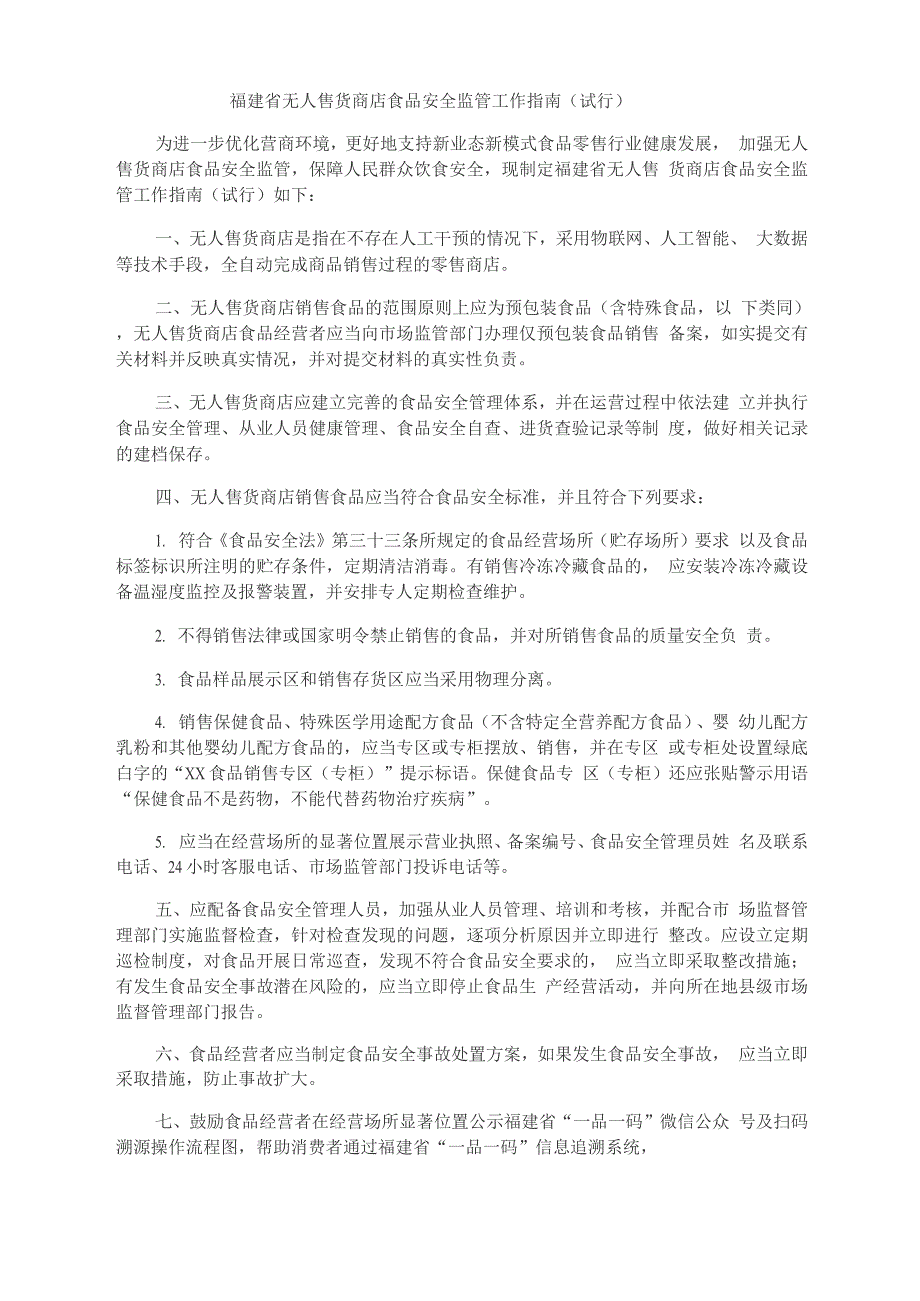 福建省无人售货商店食品安全监管工作指南（试行）

为进一步优化营商环境，更好地支持新业态新模式食品零售行业健康发展， 加强无人售货商店食品安全监管，保障人民群众饮食安全，现制定福建省无人售 货商店食品安全监管工作指南（试行）如下：

一、无人售货商店是指在不存在人工干预的情况下，采用物联网、人工智能、 大数据等技术手段，全自动完成商品销售过程的零售商店。

二、无人售货商店销售食品的范围原则上应为预包装食品（含特殊食品，以 下类同），无人售货商店食品经营者应当向市场监管部门办理仅预包装食品销售 备案，如实提交有关材料并反映真实情况，并对提交材料的真实性负责。

三、无人售货商店应建立完善的食品安全管理体系，并在运营过程中依法建 立并执行食品安全管理、从业人员健康管理、食品安全自查、进货查验记录等制 度，做好相关记录的建档保存。

四、无人售货商店销售食品应当符合食品安全标准，并且符合下列要求：

1. 符合《食品安全法》第三十三条所规定的食品经营场所（贮存场所）要求 以及食品标签标识所注明的贮存条件，定期清洁消毒。有销售冷冻冷藏食品的， 应安装冷冻冷藏设备温湿度监控及报警装置，并安排专人定期检查维护。

2. 不得销售法律或国家明令禁止销售的食品，并对所销售食品的质量安全负 责。

3. 食品样品展示区和销售存货区应当采用物理分离。

4. 销售保健食品、特殊医学用途配方食品（不含特定全营养配方食品）、婴 幼儿配方乳粉和其他婴幼儿配方食品的，应当专区或专柜摆放、销售，并在专区 或专柜处设置绿底白字的“XX 食品销售专区（专柜）”提示标语。保健食品专 区（专柜）还应张贴警示用语“保健食品不是药物，不能代替药物治疗疾病”。

5. 应当在经营场所的显著位置展示营业执照、备案编号、食品安全管理员姓 名及联系电话、24 小时客服电话、市场监管部门投诉电话等。

五、应配备食品安全管理人员，加强从业人员管理、培训和考核，并配合市 场监督管理部门实施监督检查，针对检查发现的问题，逐项分析原因并立即进行 整改。应设立定期巡检制度，对食品开展日常巡查，发现不符合食品安全要求的， 应当立即采取整改措施；有发生食品安全事故潜在风险的，应当立即停止食品生 产经营活动，并向所在地县级市场监督管理部门报告。

六、食品经营者应当制定食品安全事故处置方案，如果发生食品安全事故， 应当立即采取措施，防止事故扩大。

七、鼓励食品经营者在经营场所显著位置公示福建省“一品一码”微信公众 号及扫码溯源操作流程图，帮助消费者通过福建省“一品一码”信息追溯系统，